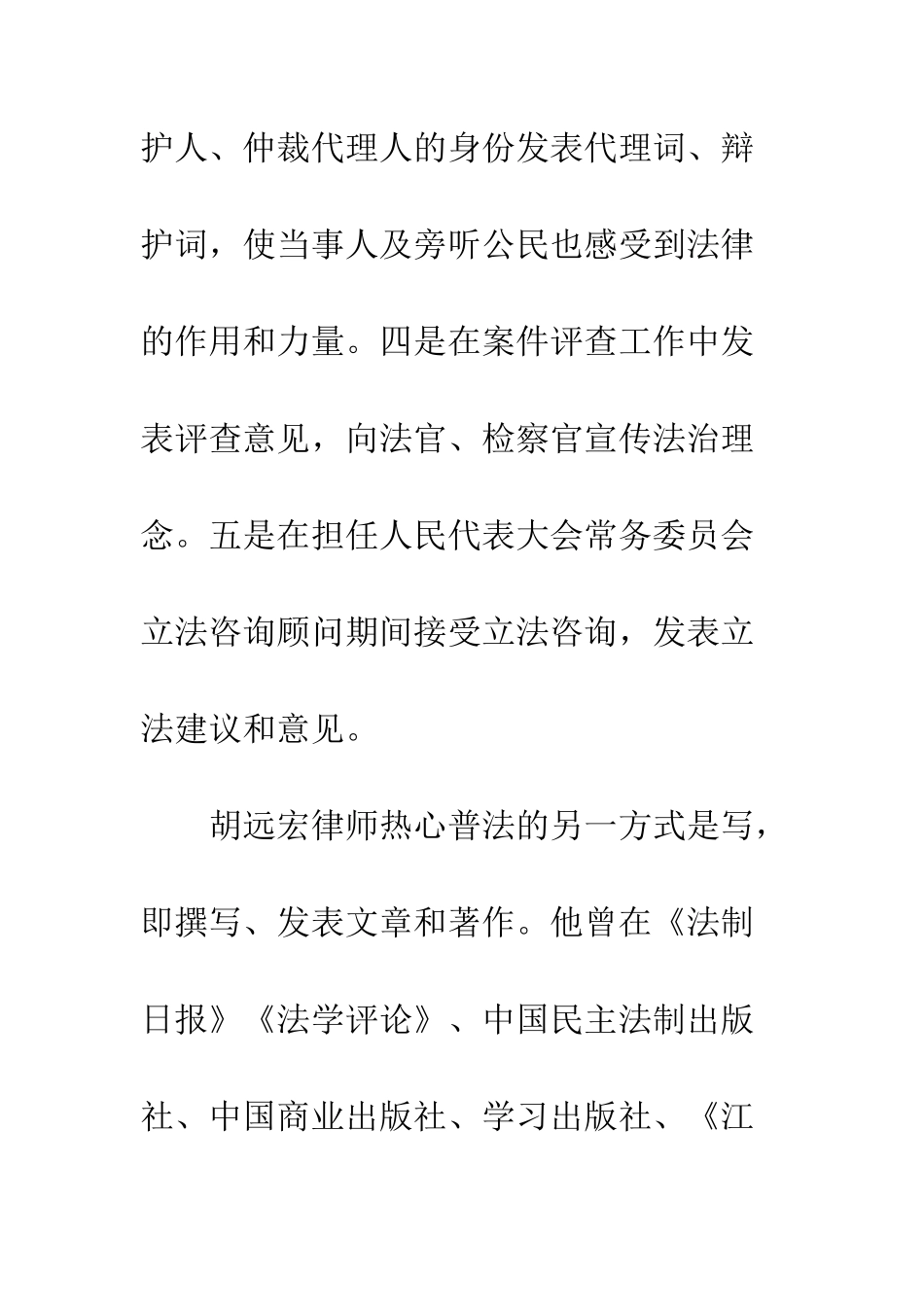 护人、仲裁代理人的身份发表代理词、辩护词，使当事人及旁听公民也感受到法律的作用和力量。四是在案件评查工作中发表评查意见，向法官、检察官宣传法治理念。五是在担任人民代表大会常务委员会立法咨询顾问期间接受立法咨询，发表立法建议和意见。

胡远宏律师热心普法的另一方式是写，即撰写、发表文章和著作。他曾在《法制日报》《法学评论》、中国民主法制出版社、中国商业出版社、学习出版社、《江